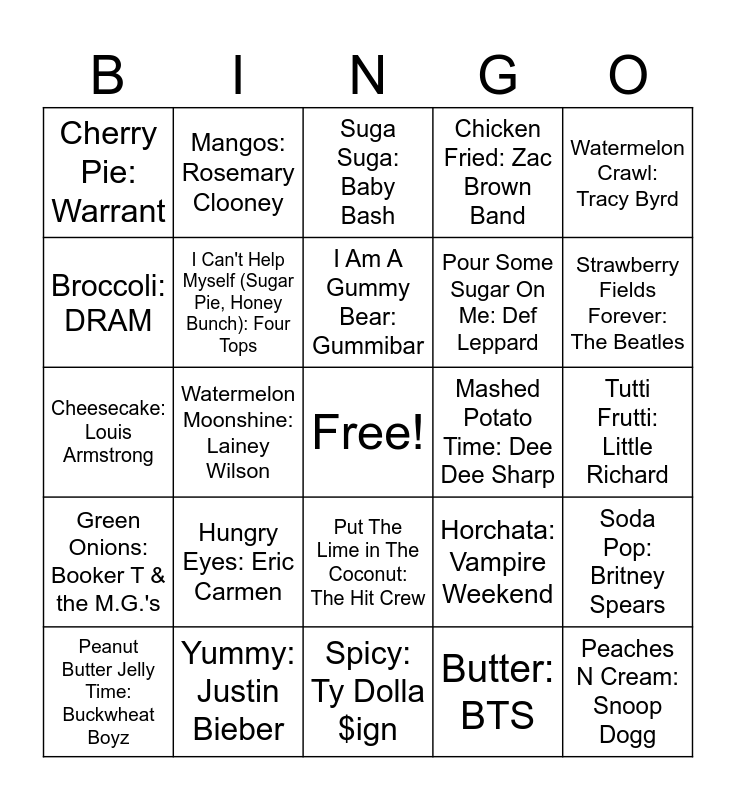 | B | I | N | G | O |
|---|---|---|---|---|
| Cherry Pie: Warrant | Mangos: Rosemary Clooney | Suga Suga: Baby Bash | Chicken Fried: Zac Brown Band | Watermelon Crawl: Tracy Byrd |
| Broccoli: DRAM | I Can't Help Myself (Sugar Pie, Honey Bunch): Four Tops | I Am A Gummy Bear: Gummibar | Pour Some Sugar On Me: Def Leppard | Strawberry Fields Forever: The Beatles |
| Cheesecake: Louis Armstrong | Watermelon Moonshine: Lainey Wilson | Free! | Mashed Potato Time: Dee Dee Sharp | Tutti Frutti: Little Richard |
| Green Onions: Booker T & the M.G.'s | Hungry Eyes: Eric Carmen | Put The Lime in The Coconut: The Hit Crew | Horchata: Vampire Weekend | Soda Pop: Britney Spears |
| Peanut Butter Jelly Time: Buckwheat Boyz | Yummy: Justin Bieber | Spicy: Ty Dolla $ign | Butter: BTS | Peaches N Cream: Snoop Dogg |